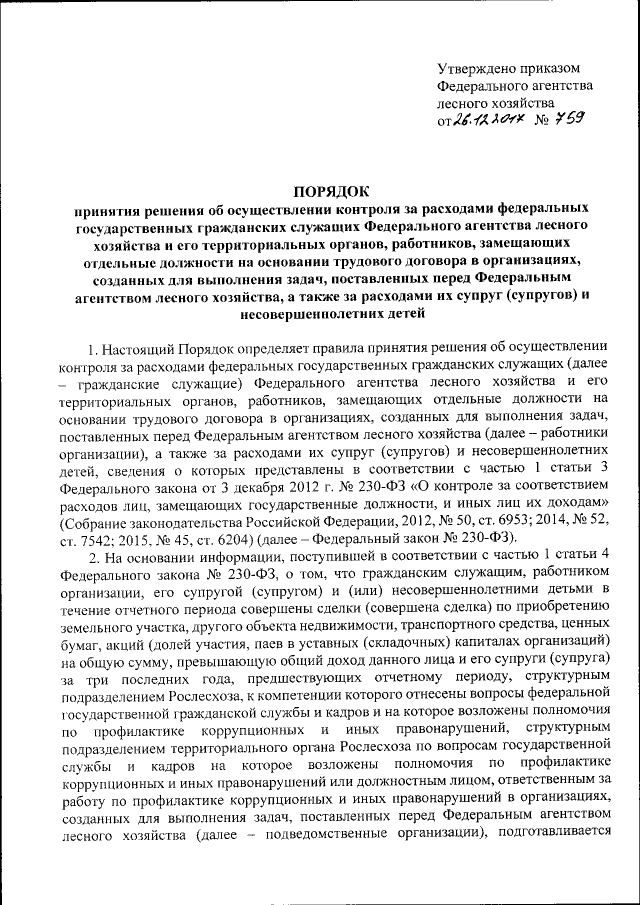 Утверждено приказом
Федерального агентства
лесного хозяйства
от 26.12.2017 № 759

ПОРЯДОК
принятия решения об осуществлении контроля за расходами федеральных государственных гражданских служащих Федерального агентства лесного хозяйства и его территориальных органов, работников, замещающих отдельные должности на основании трудового договора в организациях, созданных для выполнения задач, поставленных перед Федеральным агентством лесного хозяйства, а также за расходами их супруг (супругов) и несовершеннолетних детей

1. Настоящий Порядок определяет правила принятия решения об осуществлении контроля за расходами федеральных государственных гражданских служащих (далее – гражданские служащие) Федерального агентства лесного хозяйства и его территориальных органов, работников, замещающих отдельные должности на основании трудового договора в организациях, созданных для выполнения задач, поставленных перед Федеральным агентством лесного хозяйства (далее – работники организации), а также за расходами их супруг (супругов) и несовершеннолетних детей, сведения о которых представлены в соответствии с частью 1 статьи 3 Федерального закона от 3 декабря 2012 г. № 230-ФЗ «О контроле за соответствием расходов лиц, замещающих государственные должности, и иных лиц их доходам» (Собрание законодательства Российской Федерации, 2012, № 50, ст. 6953; 2014, № 52, ст. 7542; 2015, № 45, ст. 6204) (далее – Федеральный закон № 230-ФЗ).

2. На основании информации, поступившей в соответствии с частью 1 статьи 4 Федерального закона № 230-ФЗ, о том, что гражданским служащим, работником организации, его супругой (супругом) и (или) несовершеннолетними детьми в течение отчетного периода совершены сделки (совершена сделка) по приобретению земельного участка, другого объекта недвижимости, транспортного средства, ценных бумаг, акций (долей участия, паев в уставных (складочных) капиталах организаций) на общую сумму, превышающую общий доход данного лица и его супруги (супруга) за три последних года, предшествующих отчетному периоду, структурным подразделением Рослесхоза, к компетенции которого отнесены вопросы федеральной государственной гражданской службы и кадров и на которое возложены полномочия по профилактике коррупционных и иных правонарушений, структурным подразделением территориального органа Рослесхоза по вопросам государственной службы и кадров на которое возложены полномочия по профилактике коррупционных и иных правонарушений или должностным лицом, ответственным за работу по профилактике коррупционных и иных правонарушений в организациях, созданных для выполнения задач, поставленных перед Федеральным агентством лесного хозяйства (далее – подведомственные организации), подготавливается